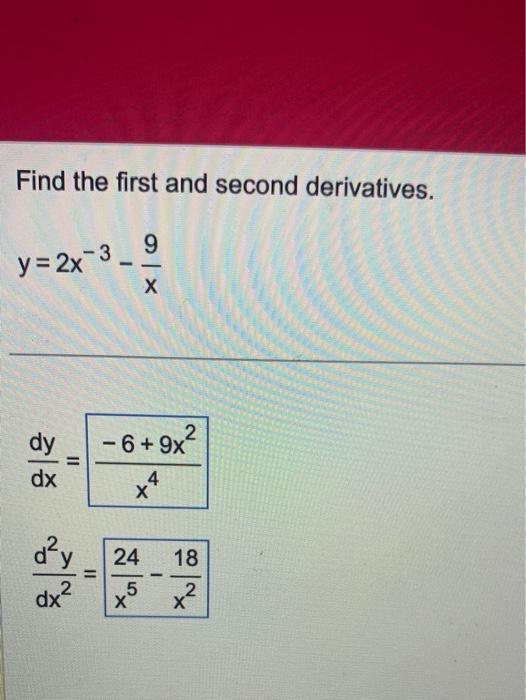 Find the first and second derivatives.

$y = 2x^{-3} - \frac{9}{x}$

$\frac{dy}{dx} = \frac{-6 + 9x^2}{x^4}$

$\frac{d^2y}{dx^2} = \frac{24}{x^5} - \frac{18}{x^2}$